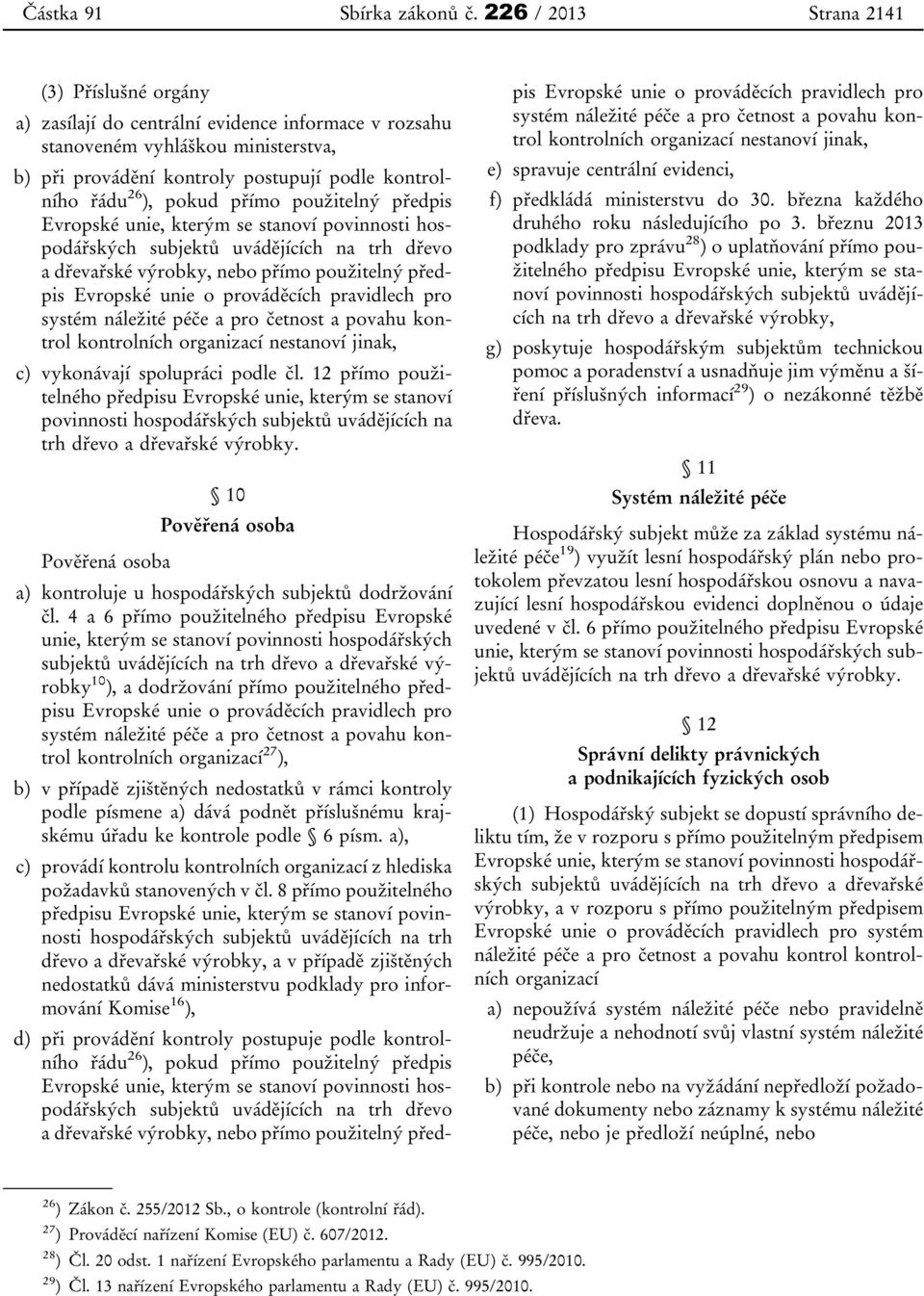 Částka 91 Sbírka zákonů č. 226 / 2013 Strana 2141

(3) Příslušné orgány

a) zasílají do centrální evidence informace v rozsahu stanoveném vyhláškou ministerstva,

b) při provádění kontroly postupují podle kontrolního řádu$^{26}$), pokud přímo použitelný předpis Evropské unie, kterým se stanoví povinnosti hospodářských subjektů uvádějících na trh dřevo a dřevařské výrobky, nebo přímo použitelný předpis Evropské unie o prováděcích pravidlech pro systém náležité péče a pro četnost a povahu kontrol kontrolních organizací nestanoví jinak,

c) vykonávají spolupráci podle čl. 12 přímo použitelného předpisu Evropské unie, kterým se stanoví povinnosti hospodářských subjektů uvádějících na trh dřevo a dřevařské výrobky.

§ 10

Pověřená osoba

Pověřená osoba

a) kontroluje u hospodářských subjektů dodržování čl. 4 a 6 přímo použitelného předpisu Evropské unie, kterým se stanoví povinnosti hospodářských subjektů uvádějících na trh dřevo a dřevařské výrobky$^{10}$), a dodržování přímo použitelného předpisu Evropské unie o prováděcích pravidlech pro systém náležité péče a pro četnost a povahu kontrol kontrolních organizací$^{27}$),

b) v případě zjištěných nedostatků v rámci kontroly podle písmene a) dává podnět příslušnému krajskému úřadu ke kontrole podle § 6 písm. a),

c) provádí kontrolu kontrolních organizací z hlediska požadavků stanovených v čl. 8 přímo použitelného předpisu Evropské unie, kterým se stanoví povinnosti hospodářských subjektů uvádějících na trh dřevo a dřevařské výrobky, a v případě zjištěných nedostatků dává ministerstvu podklady pro informování Komise$^{16}$),

d) při provádění kontroly postupuje podle kontrolního řádu$^{26}$), pokud přímo použitelný předpis Evropské unie, kterým se stanoví povinnosti hospodářských subjektů uvádějících na trh dřevo a dřevařské výrobky, nebo přímo použitelný předpis Evropské unie o prováděcích pravidlech pro systém náležité péče a pro četnost a povahu kontrol kontrolních organizací nestanoví jinak,

e) spravuje centrální evidenci,

f) předkládá ministerstvu do 30. března každého druhého roku následujícího po 3. březnu 2013 podklady pro zprávu$^{28}$) o uplatňování přímo použitelného předpisu Evropské unie, kterým se stanoví povinnosti hospodářských subjektů uvádějících na trh dřevo a dřevařské výrobky,

g) poskytuje hospodářským subjektům technickou pomoc a poradenství a usnadňuje jim výměnu a šíření příslušných informací$^{29}$) o nezákonné těžbě dřeva.

§ 11

Systém náležité péče

Hospodářský subjekt může za základ systému náležité péče$^{19}$) využít lesní hospodářský plán nebo protokolem převzatou lesní hospodářskou osnovu a navazující lesní hospodářskou evidenci doplněnou o údaje uvedené v čl. 6 přímo použitelného předpisu Evropské unie, kterým se stanoví povinnosti hospodářských subjektů uvádějících na trh dřevo a dřevařské výrobky.

§ 12

Správní delikty právnických a podnikajících fyzických osob

(1) Hospodářský subjekt se dopustí správního deliktu tím, že v rozporu s přímo použitelným předpisem Evropské unie, kterým se stanoví povinnosti hospodářských subjektů uvádějících na trh dřevo a dřevařské výrobky, a v rozporu s přímo použitelným předpisem Evropské unie o prováděcích pravidlech pro systém náležité péče a pro četnost a povahu kontrol kontrolních organizací

a) nepoužívá systém náležité péče nebo pravidelně neudržuje a nehodnotí svůj vlastní systém náležité péče,

b) při kontrole nebo na vyžádání nepředloží požadované dokumenty nebo záznamy k systému náležité péče, nebo je předloží neúplné, nebo

$^{26}$) Zákon č. 255/2012 Sb., o kontrole (kontrolní řád).
$^{27}$) Prováděcí nařízení Komise (EU) č. 607/2012.
$^{28}$) Čl. 20 odst. 1 nařízení Evropského parlamentu a Rady (EU) č. 995/2010.
$^{29}$) Čl. 13 nařízení Evropského parlamentu a Rady (EU) č. 995/2010.